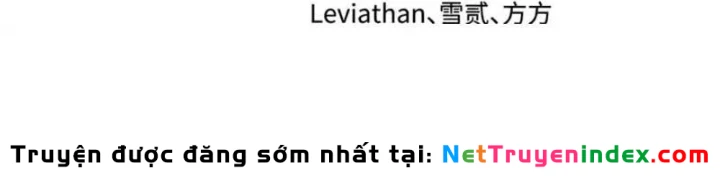 Leviathan、雪贰、方方

Truyện được đăng sớm nhất tại: NetTruyenindex.com